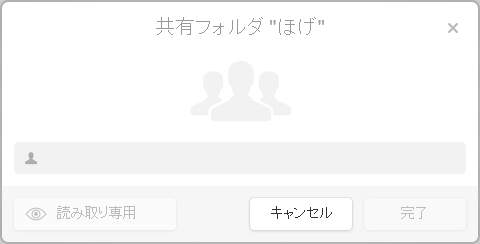 共有フォルダ "ほげ"

×

読み取り専用

キャンセル

完了